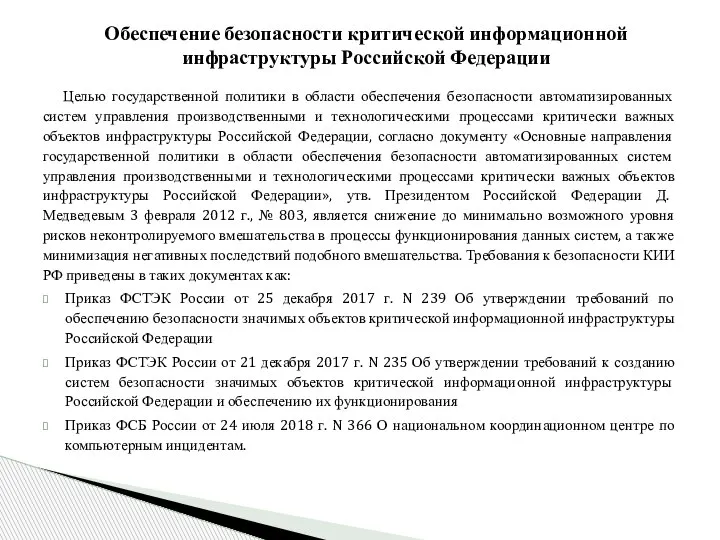 Обеспечение безопасности критической информационной инфраструктуры Российской Федерации

Целью государственной политики в области обеспечения безопасности автоматизированных систем управления производственными и технологическими процессами критически важных объектов инфраструктуры Российской Федерации, согласно документу «Основные направления государственной политики в области обеспечения безопасности автоматизированных систем управления производственными и технологическими процессами критически важных объектов инфраструктуры Российской Федерации», утв. Президентом Российской Федерации Д. Медведевым 3 февраля 2012 г., № 803, является снижение до минимально возможного уровня рисков неконтролируемого вмешательства в процессы функционирования данных систем, а также минимизация негативных последствий подобного вмешательства. Требования к безопасности КИИ РФ приведены в таких документах как:

Приказ ФСТЭК России от 25 декабря 2017 г. N 239 Об утверждении требований по обеспечению безопасности значимых объектов критической информационной инфраструктуры Российской Федерации

Приказ ФСТЭК России от 21 декабря 2017 г. N 235 Об утверждении требований к созданию систем безопасности значимых объектов критической информационной инфраструктуры Российской Федерации и обеспечению их функционирования

Приказ ФСБ России от 24 июля 2018 г. N 366 О национальном координационном центре по компьютерным инцидентам.